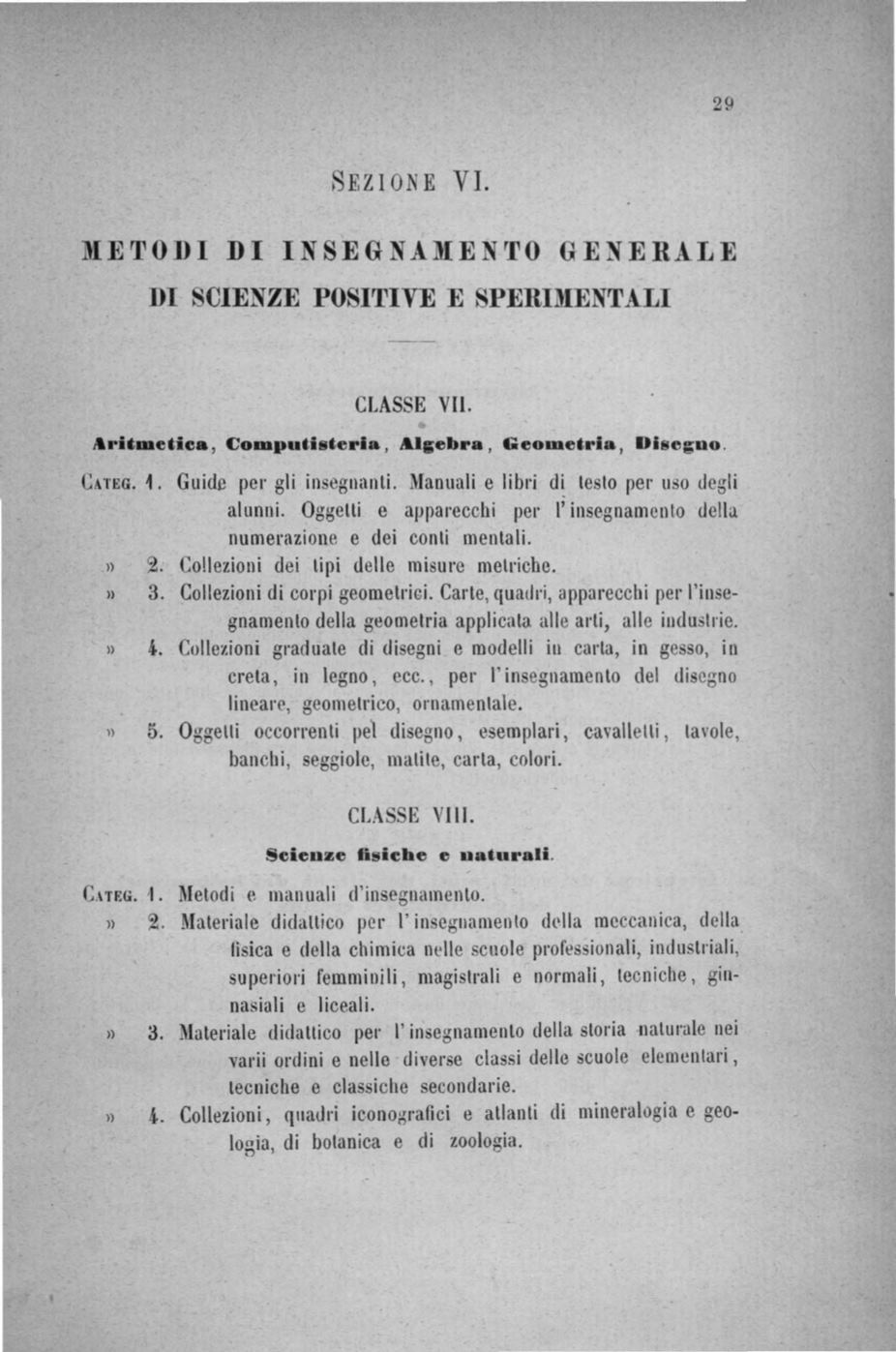 29

SEZIONE VI.

METODI DI INSEGNAMENTO GENERALE DI SCIENZE POSITIVE E SPERIMENTALI

CLASSE VII.

Aritmetica, Computisteria, Algebra, Geometria, Disegno.

CATEG. 1. Guide per gli insegnanti. Manuali e libri di testo per uso degli alunni. Oggetti e apparecchi per l'insegnamento della numerazione e dei conti mentali.

» 2. Collezioni dei tipi delle misure metriche.

» 3. Collezioni di corpi geometrici. Carte, quadri, apparecchi per l'insegnamento della geometria applicata alle arti, alle industrie.

» 4. Collezioni graduate di disegni e modelli in carta, in gesso, in creta, in legno, ecc., per l'insegnamento del disegno lineare, geometrico, ornamentale.

» 5. Oggetti occorrenti pel disegno, esemplari, cavalletti, tavole, banchi, seggiole, matite, carta, colori.

CLASSE VIII.

Scienze fisiche e naturali.

CATEG. 1. Metodi e manuali d'insegnamento.

» 2. Materiale didattico per l'insegnamento della meccanica, della fisica e della chimica nelle scuole professionali, industriali, superiori femminili, magistrali e normali, tecniche, ginnasiali e liceali.

» 3. Materiale didattico per l'insegnamento della storia naturale nei varii ordini e nelle diverse classi delle scuole elementari, tecniche e classiche secondarie.

» 4. Collezioni, quadri iconografici e atlanti di mineralogia e geologia, di botanica e di zoologia.